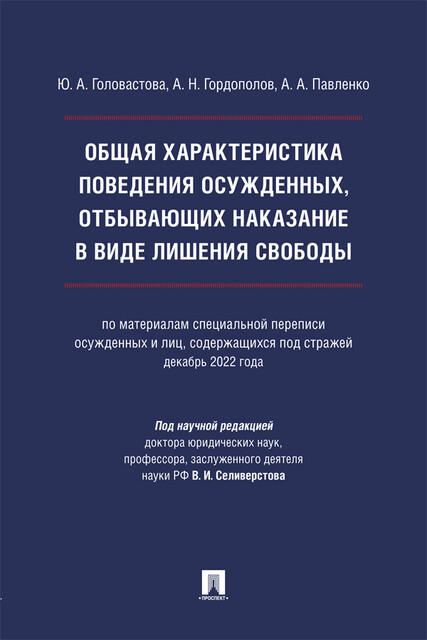 Ю. А. Головастова, А. Н. Гордополов, А. А. Павленко

ОБЩАЯ ХАРАКТЕРИСТИКА ПОВЕДЕНИЯ ОСУЖДЕННЫХ, ОТБЫВАЮЩИХ НАКАЗАНИЕ В ВИДЕ ЛИШЕНИЯ СВОБОДЫ

по материалам специальной переписи осужденных и лиц, содержащихся под стражей декабрь 2022 года

Под научной редакцией доктора юридических наук, профессора, заслуженного деятеля науки РФ В. И. Селиверстова

ПРОСПЕКТ